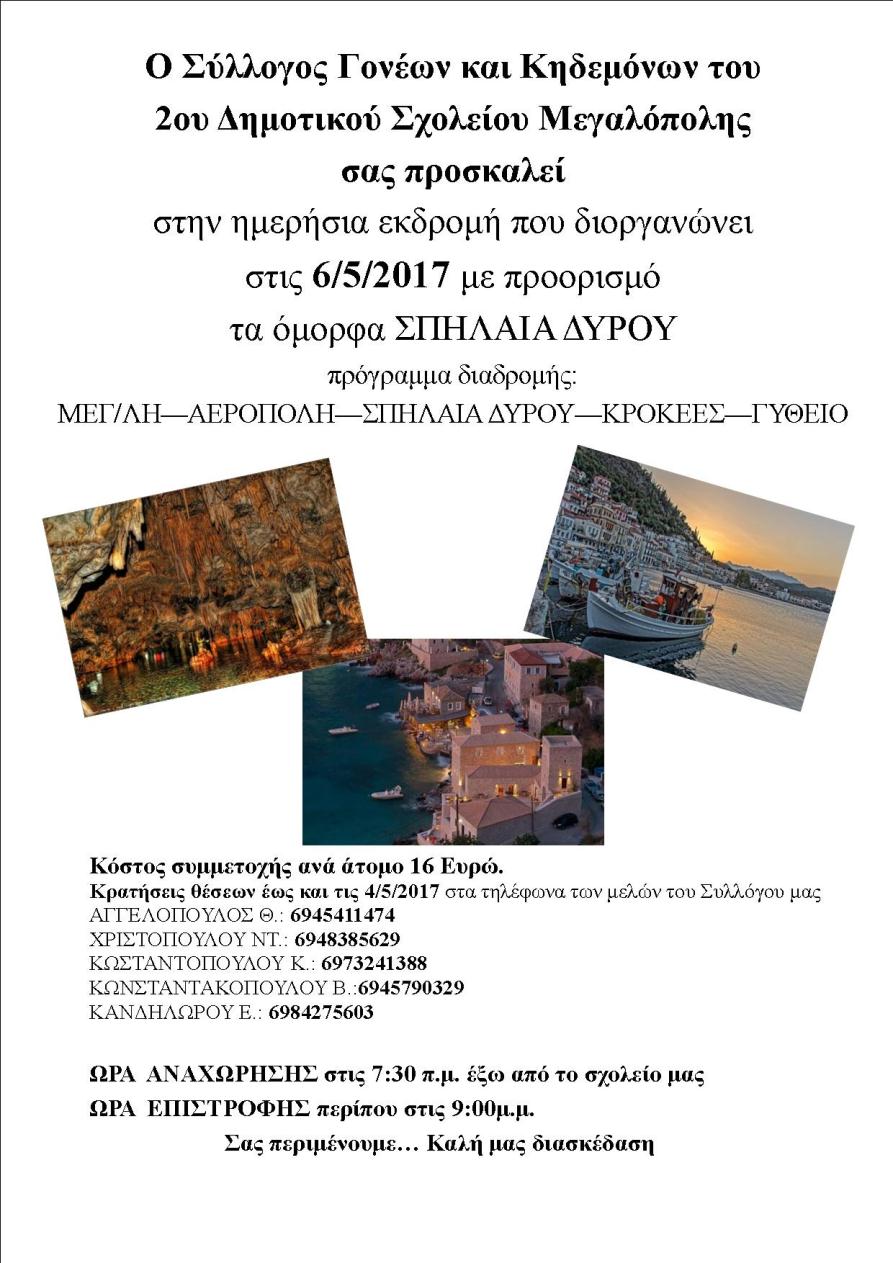 Ο Σύλλογος Γονέων και Κηδεμόνων του 2ου Δημοτικού Σχολείου Μεγαλόπολης σας προσκαλεί

στην ημερήσια εκδρομή που διοργανώνει στις 6/5/2017 με προορισμό τα όμορφα ΣΠΗΛΑΙΑ ΔΥΡΟΥ

πρόγραμμα διαδρομής:

ΜΕΓ/ΛΗ—ΑΕΡΟΠΟΛΗ—ΣΠΗΛΑΙΑ ΔΥΡΟΥ—ΚΡΟΚΕΕΣ—ΓΥΘΕΙΟ

Κόστος συμμετοχής ανά άτομο 16 Ευρώ.

Κρατήσεις θέσεων έως και τις 4/5/2017 στα τηλέφωνα των μελών του Συλλόγου μας

ΑΓΓΕΛΟΠΟΥΛΟΣ Θ.: 6945411474

ΧΡΙΣΤΟΠΟΥΛΟΥ ΝΤ.: 6948385629

ΚΩΣΤΑΝΤΟΠΟΥΛΟΥ Κ.: 6973241388

ΚΩΝΣΤΑΝΤΑΚΟΠΟΥΛΟΥ Β.:6945790329

ΚΑΝΔΗΛΩΡΟΥ Ε.: 6984275603

ΩΡΑ ΑΝΑΧΩΡΗΣΗΣ στις 7:30 π.μ. έξω από το σχολείο μας

ΩΡΑ ΕΠΙΣΤΡΟΦΗΣ περίπου στις 9:00μ.μ.

Σας περιμένουμε… Καλή μας διασκέδαση